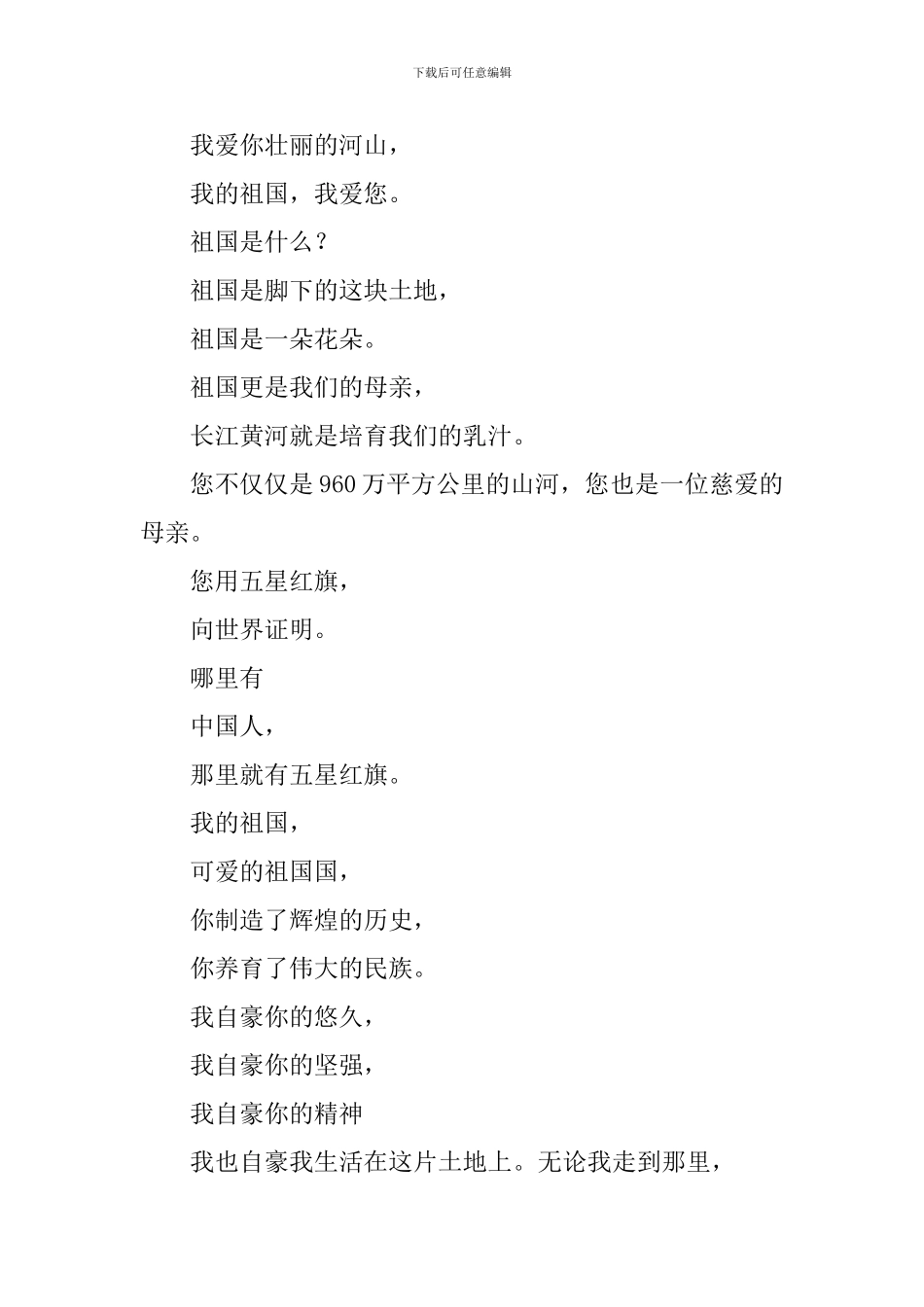 下载后可任意编辑

我爱你壮丽的河山，

我的祖国，我爱您。

祖国是什么？

祖国是脚下的这块土地，

祖国是一朵花朵。

祖国更是我们的母亲，

长江黄河就是培育我们的乳汁。

您不仅仅是960万平方公里的山河，您也是一位慈爱的母亲。

您用五星红旗，

向世界证明。

哪里有

中国人，

那里就有五星红旗。

我的祖国，

可爱的祖国国，

你制造了辉煌的历史，

你养育了伟大的民族。

我自豪你的悠久，

我自豪你的坚强，

我自豪你的精神

我也自豪我生活在这片土地上。无论我走到那里，